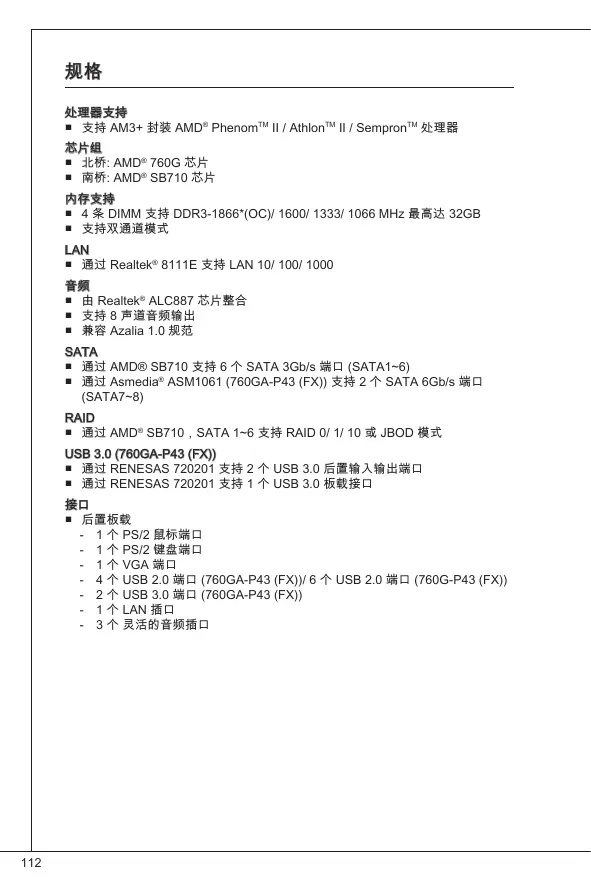 规格

处理器支持
■ 支持 AM3+ 封装 AMD® Phenom™ II / Athlon™ II / Sempron™ 处理器

芯片组
■ 北桥: AMD® 760G 芯片
■ 南桥: AMD® SB710 芯片

内存支持
■ 4 条 DIMM 支持 DDR3-1866*(OC)/ 1600/ 1333/ 1066 MHz 最高达 32GB
■ 支持双通道模式

LAN
■ 通过 Realtek® 8111E 支持 LAN 10/ 100/ 1000

音频
■ 由 Realtek® ALC887 芯片整合
■ 支持 8 声道音频输出
■ 兼容 Azalia 1.0 规范

SATA
■ 通过 AMD® SB710 支持 6 个 SATA 3Gb/s 端口 (SATA1~6)
■ 通过 Asmedia® ASM1061 (760GA-P43 (FX)) 支持 2 个 SATA 6Gb/s 端口 (SATA7~8)

RAID
■ 通过 AMD® SB710，SATA 1~6 支持 RAID 0/ 1/ 10 或 JBOD 模式

USB 3.0 (760GA-P43 (FX))
■ 通过 RENESAS 720201 支持 2 个 USB 3.0 后置输入输出端口
■ 通过 RENESAS 720201 支持 1 个 USB 3.0 板载接口

接口
■ 后置板载
- 1 个 PS/2 鼠标端口
- 1 个 PS/2 键盘端口
- 1 个 VGA 端口
- 4 个 USB 2.0 端口 (760GA-P43 (FX))/ 6 个 USB 2.0 端口 (760G-P43 (FX))
- 2 个 USB 3.0 端口 (760GA-P43 (FX))
- 1 个 LAN 插口
- 3 个 灵活的音频插口

112